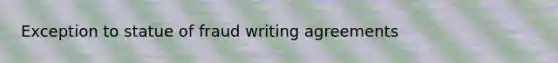 Exception to statue of fraud writing agreements